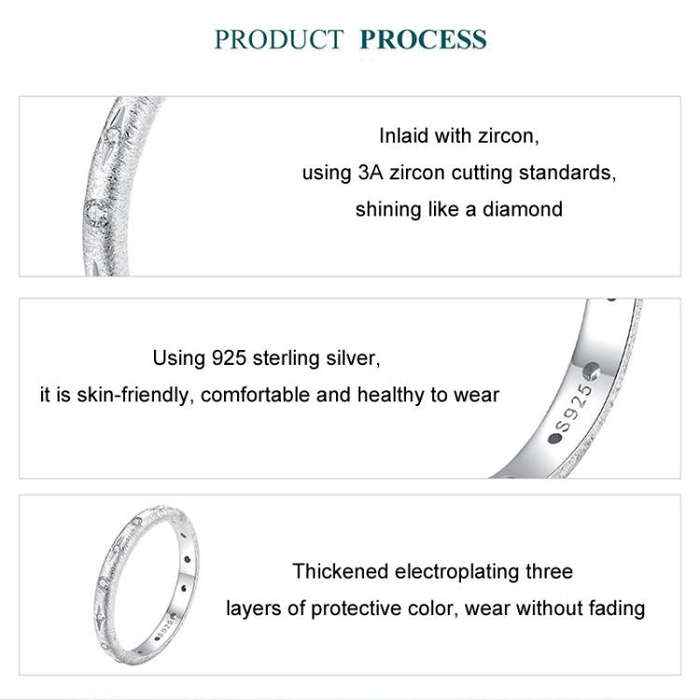 PRODUCT PROCESS

Inlaid with zircon, using 3A zircon cutting standards, shining like a diamond

Using 925 sterling silver, it is skin-friendly, comfortable and healthy to wear

S925

Thickened electroplating three layers of protective color, wear without fading

S925